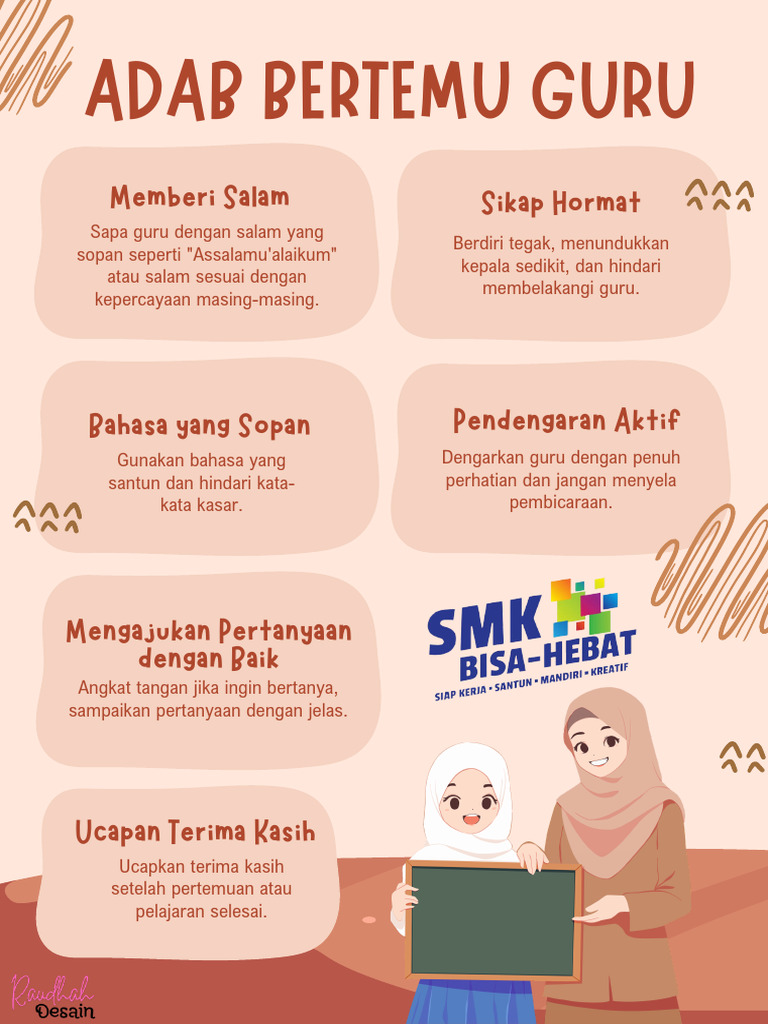 ADAB BERTEMU GURU

Memberi Salam

Sapa guru dengan salam yang sopan seperti "Assalamu'alaikum" atau salam sesuai dengan kepercayaan masing-masing.

Sikap Hormat

Berdiri tegak, menundukkan kepala sedikit, dan hindari membelakangi guru.

Bahasa yang Sopan

Gunakan bahasa yang santun dan hindari kata-kata kasar.

Pendengaran Aktif

Dengarkan guru dengan penuh perhatian dan jangan menyela pembicaraan.

Mengajukan Pertanyaan dengan Baik

Angkat tangan jika ingin bertanya, sampaikan pertanyaan dengan jelas.

SMK BISA-HEBAT
SIAP KERJA • SANTUN • MANDIRI • KREATIF

Ucapan Terima Kasih

Ucapkan terima kasih setelah pertemuan atau pelajaran selesai.

Raudhah Desain